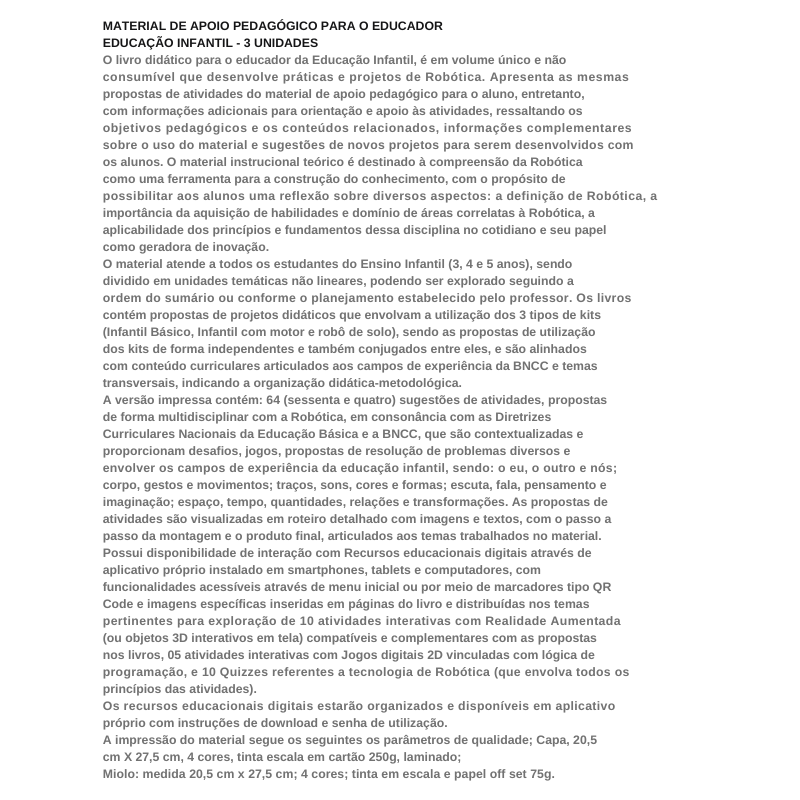 MATERIAL DE APOIO PEDAGÓGICO PARA O EDUCADOR
EDUCAÇÃO INFANTIL - 3 UNIDADES
O livro didático para o educador da Educação Infantil, é em volume único e não consumível que desenvolve práticas e projetos de Robótica. Apresenta as mesmas propostas de atividades do material de apoio pedagógico para o aluno, entretanto, com informações adicionais para orientação e apoio às atividades, ressaltando os objetivos pedagógicos e os conteúdos relacionados, informações complementares sobre o uso do material e sugestões de novos projetos para serem desenvolvidos com os alunos. O material instrucional teórico é destinado à compreensão da Robótica como uma ferramenta para a construção do conhecimento, com o propósito de possibilitar aos alunos uma reflexão sobre diversos aspectos: a definição de Robótica, a importância da aquisição de habilidades e domínio de áreas correlatas à Robótica, a aplicabilidade dos princípios e fundamentos dessa disciplina no cotidiano e seu papel como geradora de inovação.
O material atende a todos os estudantes do Ensino Infantil (3, 4 e 5 anos), sendo dividido em unidades temáticas não lineares, podendo ser explorado seguindo a ordem do sumário ou conforme o planejamento estabelecido pelo professor. Os livros contém propostas de projetos didáticos que envolvam a utilização dos 3 tipos de kits (Infantil Básico, Infantil com motor e robô de solo), sendo as propostas de utilização dos kits de forma independentes e também conjugados entre eles, e são alinhados com conteúdo curriculares articulados aos campos de experiência da BNCC e temas transversais, indicando a organização didática-metodológica.
A versão impressa contém: 64 (sessenta e quatro) sugestões de atividades, propostas de forma multidisciplinar com a Robótica, em consonância com as Diretrizes Curriculares Nacionais da Educação Básica e a BNCC, que são contextualizadas e proporcionam desafios, jogos, propostas de resolução de problemas diversos e envolver os campos de experiência da educação infantil, sendo: o eu, o outro e nós; corpo, gestos e movimentos; traços, sons, cores e formas; escuta, fala, pensamento e imaginação; espaço, tempo, quantidades, relações e transformações. As propostas de atividades são visualizadas em roteiro detalhado com imagens e textos, com o passo a passo da montagem e o produto final, articulados aos temas trabalhados no material.
Possui disponibilidade de interação com Recursos educacionais digitais através de aplicativo próprio instalado em smartphones, tablets e computadores, com funcionalidades acessíveis através de menu inicial ou por meio de marcadores tipo QR Code e imagens específicas inseridas em páginas do livro e distribuídas nos temas pertinentes para exploração de 10 atividades interativas com Realidade Aumentada (ou objetos 3D interativos em tela) compatíveis e complementares com as propostas nos livros, 05 atividades interativas com Jogos digitais 2D vinculadas com lógica de programação, e 10 Quizzes referentes a tecnologia de Robótica (que envolva todos os princípios das atividades).
Os recursos educacionais digitais estarão organizados e disponíveis em aplicativo próprio com instruções de download e senha de utilização.
A impressão do material segue os seguintes os parâmetros de qualidade; Capa, 20,5 cm X 27,5 cm, 4 cores, tinta escala em cartão 250g, laminado;
Miolo: medida 20,5 cm x 27,5 cm; 4 cores; tinta em escala e papel off set 75g.